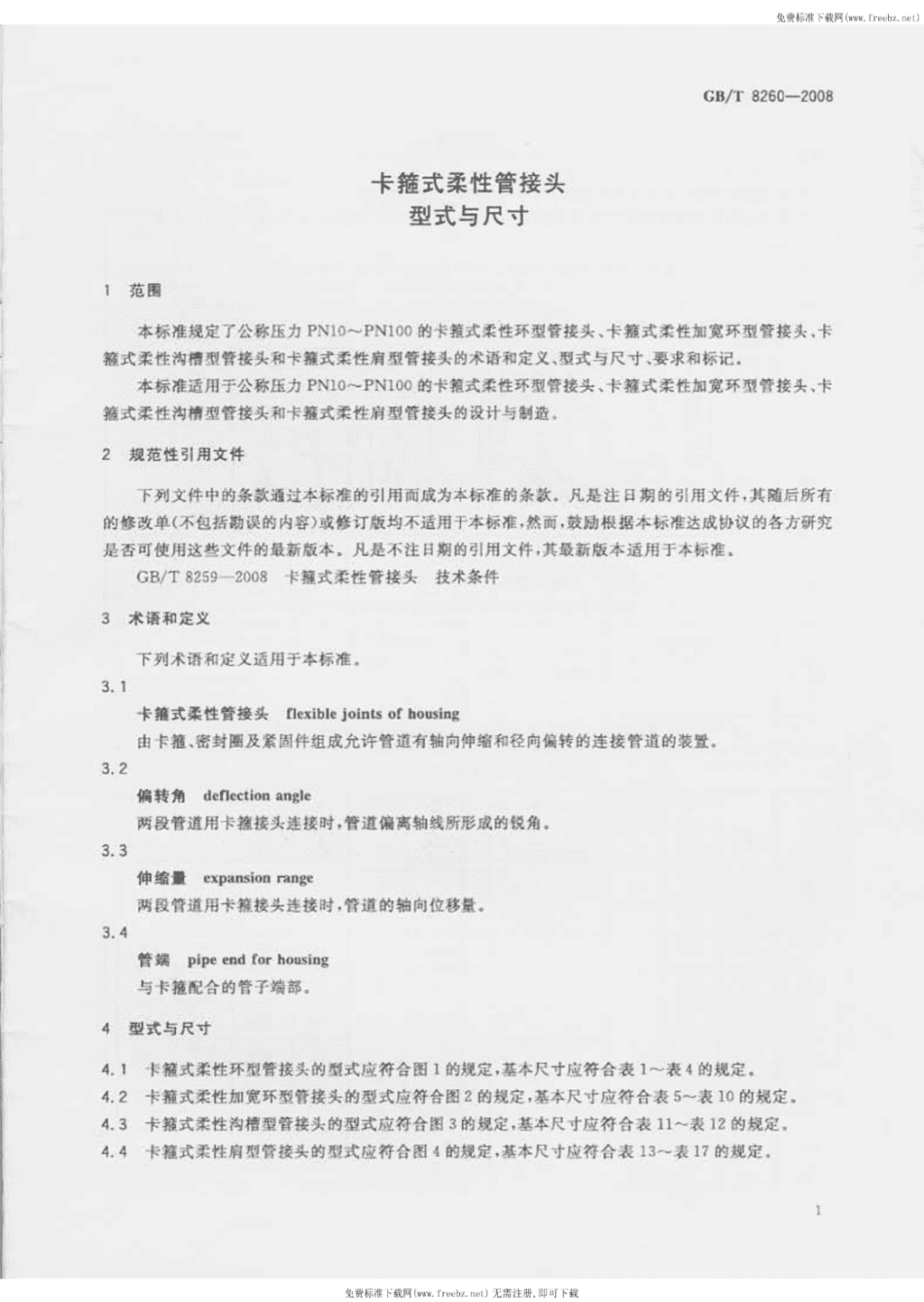 免费标准下载网(www.freebz.net)

GB/T 8260—2008

卡箍式柔性管接头
型式与尺寸

1 范围

本标准规定了公称压力 PN10～PN100 的卡箍式柔性环型管接头、卡箍式柔性加宽环型管接头、卡箍式柔性沟槽型管接头和卡箍式柔性肩型管接头的术语和定义、型式与尺寸、要求和标记。

本标准适用于公称压力 PN10～PN100 的卡箍式柔性环型管接头、卡箍式柔性加宽环型管接头、卡箍式柔性沟槽型管接头和卡箍式柔性肩型管接头的设计与制造。

2 规范性引用文件

下列文件中的条款通过本标准的引用而成为本标准的条款。凡是注日期的引用文件，其随后所有的修改单(不包括勘误的内容)或修订版均不适用于本标准，然而，鼓励根据本标准达成协议的各方研究是否可使用这些文件的最新版本。凡是不注日期的引用文件，其最新版本适用于本标准。

GB/T 8259—2008 卡箍式柔性管接头 技术条件

3 术语和定义

下列术语和定义适用于本标准。

3.1

卡箍式柔性管接头 flexible joints of housing

由卡箍、密封圈及紧固件组成允许管道有轴向伸缩和径向偏转的连接管道的装置。

3.2

偏转角 deflection angle

两段管道用卡箍接头连接时，管道偏离轴线所形成的锐角。

3.3

伸缩量 expansion range

两段管道用卡箍接头连接时，管道的轴向位移量。

3.4

管端 pipe end for housing

与卡箍配合的管子端部。

4 型式与尺寸

4.1 卡箍式柔性环型管接头的型式应符合图 1 的规定，基本尺寸应符合表 1～表 4 的规定。

4.2 卡箍式柔性加宽环型管接头的型式应符合图 2 的规定，基本尺寸应符合表 5～表 10 的规定。

4.3 卡箍式柔性沟槽型管接头的型式应符合图 3 的规定，基本尺寸应符合表 11～表 12 的规定。

4.4 卡箍式柔性肩型管接头的型式应符合图 4 的规定，基本尺寸应符合表 13～表 17 的规定。

1

免费标准下载网(www.freebz.net) 无需注册，即可下载